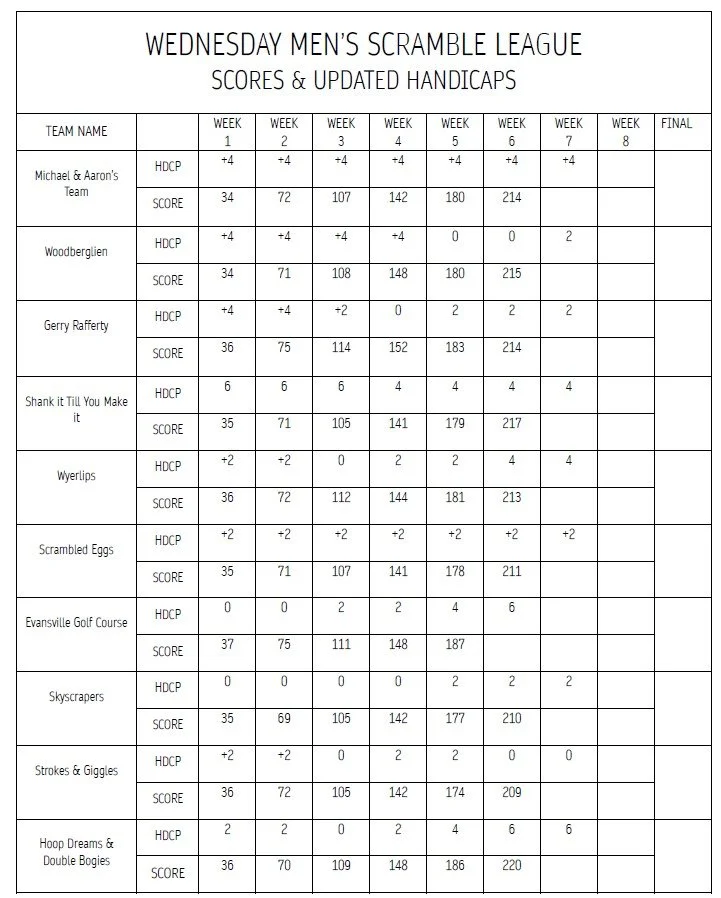 WEDNESDAY MEN'S SCRAMBLE LEAGUE
SCORES & UPDATED HANDICAPS

| TEAM NAME | | WEEK 1 | WEEK 2 | WEEK 3 | WEEK 4 | WEEK 5 | WEEK 6 | WEEK 7 | WEEK 8 | FINAL |
|---|---|---|---|---|---|---|---|---|---|---|
| Michael & Aaron's Team | HDCP | +4 | +4 | +4 | +4 | +4 | +4 | +4 | | |
| | SCORE | 34 | 72 | 107 | 142 | 180 | 214 | | | |
| Woodberglien | HDCP | +4 | +4 | +4 | +4 | 0 | 0 | 2 | | |
| | SCORE | 34 | 71 | 108 | 148 | 180 | 215 | | | |
| Gerry Rafferty | HDCP | +4 | +4 | +2 | 0 | 2 | 2 | 2 | | |
| | SCORE | 36 | 75 | 114 | 152 | 183 | 214 | | | |
| Shank it Till You Make it | HDCP | 6 | 6 | 6 | 4 | 4 | 4 | 4 | | |
| | SCORE | 35 | 71 | 105 | 141 | 179 | 217 | | | |
| Wyerlips | HDCP | +2 | +2 | 0 | 2 | 2 | 4 | 4 | | |
| | SCORE | 36 | 72 | 112 | 144 | 181 | 213 | | | |
| Scrambled Eggs | HDCP | +2 | +2 | +2 | +2 | +2 | +2 | +2 | | |
| | SCORE | 35 | 71 | 107 | 141 | 178 | 211 | | | |
| Evansville Golf Course | HDCP | 0 | 0 | 2 | 2 | 4 | 6 | | | |
| | SCORE | 37 | 75 | 111 | 148 | 187 | | | | |
| Skyscrapers | HDCP | 0 | 0 | 0 | 0 | 2 | 2 | 2 | | |
| | SCORE | 35 | 69 | 105 | 142 | 177 | 210 | | | |
| Strokes & Giggles | HDCP | +2 | +2 | 0 | 2 | 2 | 0 | 0 | | |
| | SCORE | 36 | 72 | 105 | 142 | 174 | 209 | | | |
| Hoop Dreams & Double Bogies | HDCP | 2 | 2 | 0 | 2 | 4 | 6 | 6 | | |
| | SCORE | 36 | 70 | 109 | 148 | 186 | 220 | | | |